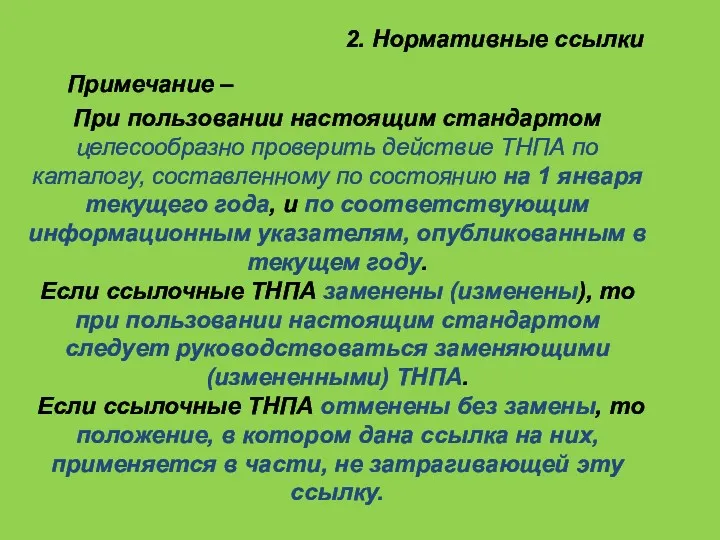 2. Нормативные ссылки

Примечание –

При пользовании настоящим стандартом целесообразно проверить действие ТНПА по каталогу, составленному по состоянию на 1 января текущего года, и по соответствующим информационным указателям, опубликованным в текущем году.

Если ссылочные ТНПА заменены (изменены), то при пользовании настоящим стандартом следует руководствоваться заменяющими (измененными) ТНПА.

Если ссылочные ТНПА отменены без замены, то положение, в котором дана ссылка на них, применяется в части, не затрагивающей эту ссылку.